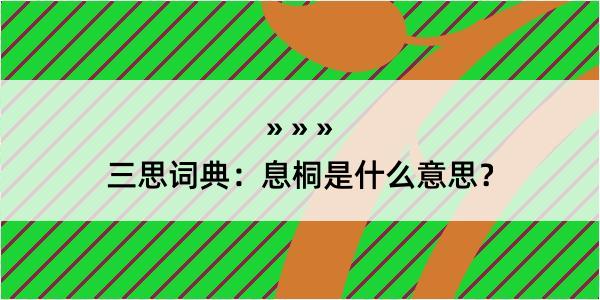 » » »
三思词典：息桐是什么意思？